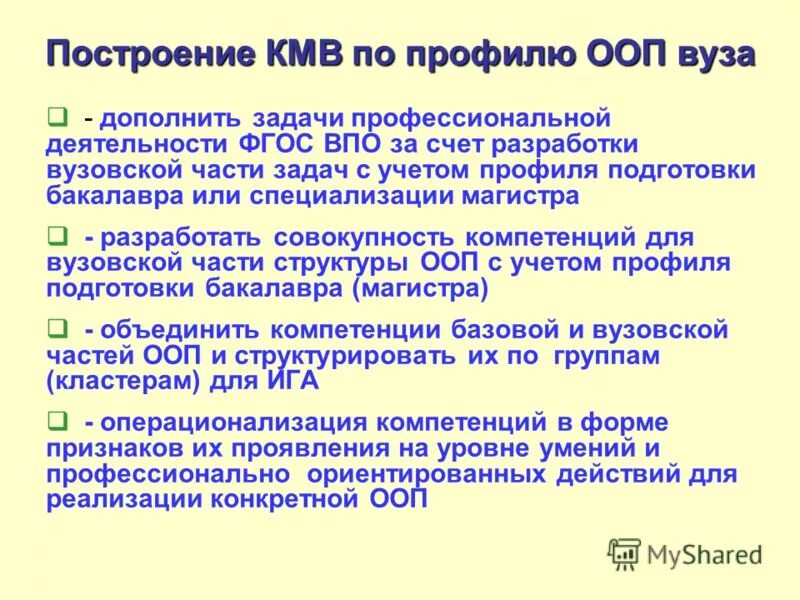 Построение КМВ по профилю ООП вуза

- дополнить задачи профессиональной деятельности ФГОС ВПО за счет разработки вузовской части задач с учетом профиля подготовки бакалавра или специализации магистра

- разработать совокупность компетенций для вузовской части структуры ООП с учетом профиля подготовки бакалавра (магистра)

- объединить компетенции базовой и вузовской частей ООП и структурировать их по группам (кластерам) для ИГА

- операционализация компетенций в форме признаков их проявления на уровне умений и профессионально ориентированных действий для реализации конкретной ООП

MyShared